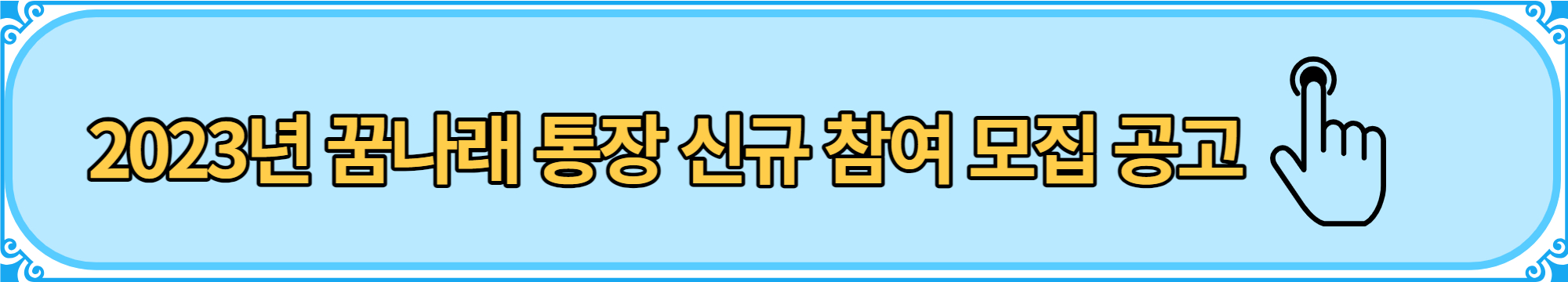 2023년 꿈나래 통장 신규 참여 모집 공고